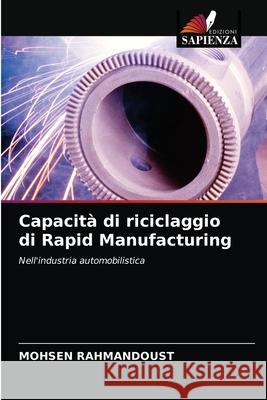 EDIZIONI
SAPIENZA

Capacità di riciclaggio di Rapid Manufacturing

Nell'industria automobilistica

MOHSEN RAHMANDOUST

Kraina Książek